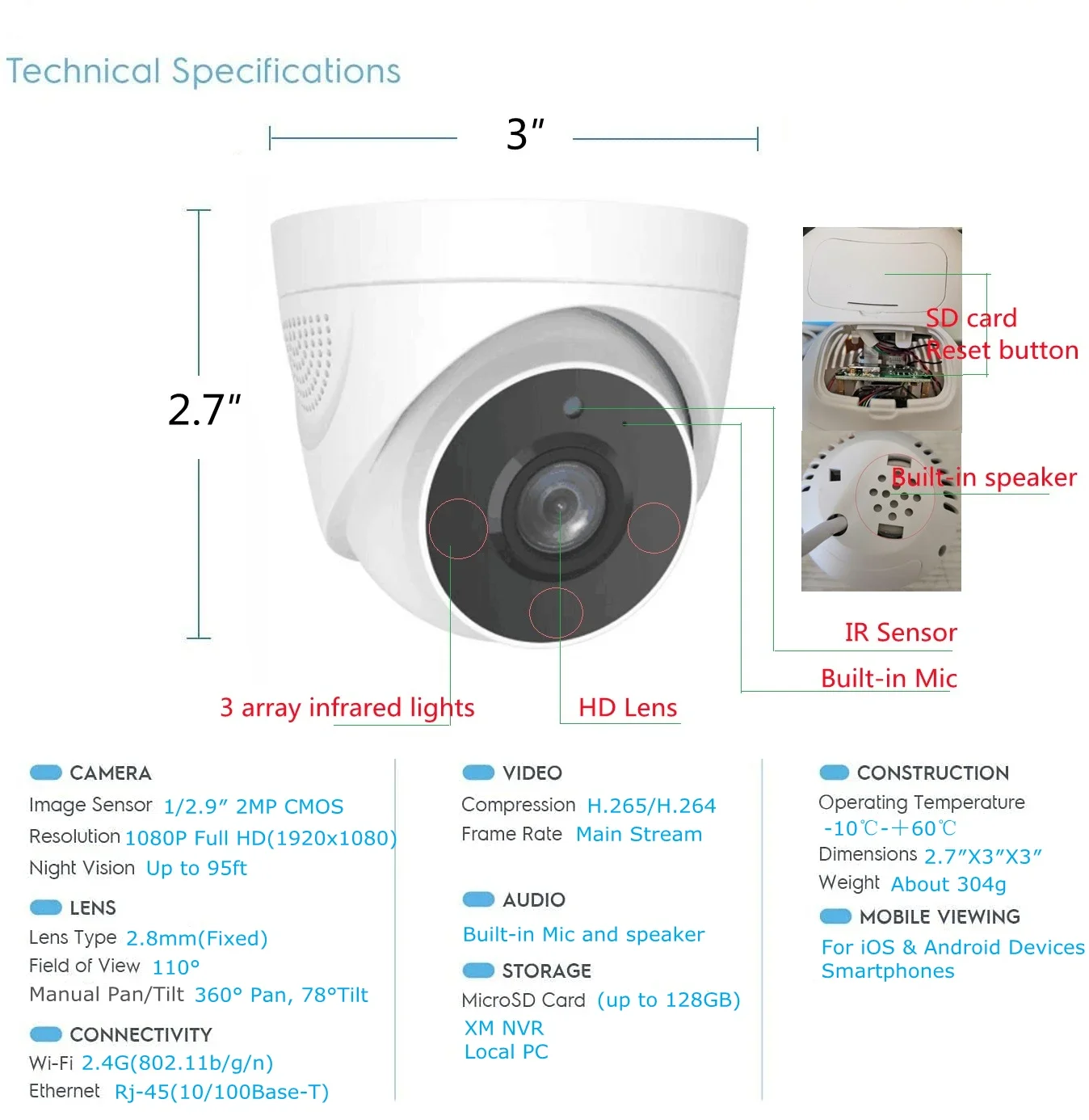 Technical Specifications

3″

2.7″

SD card
Reset button

Built-in speaker

IR Sensor

Built-in Mic

3 array infrared lights

HD Lens

CAMERA

Image Sensor 1/2.9″ 2MP CMOS

Resolution 1080P Full HD(1920x1080)

Night Vision Up to 95ft

LENS

Lens Type 2.8mm(Fixed)

Field of View 110°

Manual Pan/Tilt 360° Pan, 78°Tilt

CONNECTIVITY

Wi-Fi 2.4G(802.11b/g/n)

Ethernet Rj-45(10/100Base-T)

VIDEO

Compression H.265/H.264

Frame Rate Main Stream

AUDIO

Built-in Mic and speaker

STORAGE

MicroSD Card (up to 128GB)

XM NVR

Local PC

CONSTRUCTION

Operating Temperature

-10℃-+60℃

Dimensions 2.7″X3″X3″

Weight About 304g

MOBILE VIEWING

For iOS & Android Devices
Smartphones